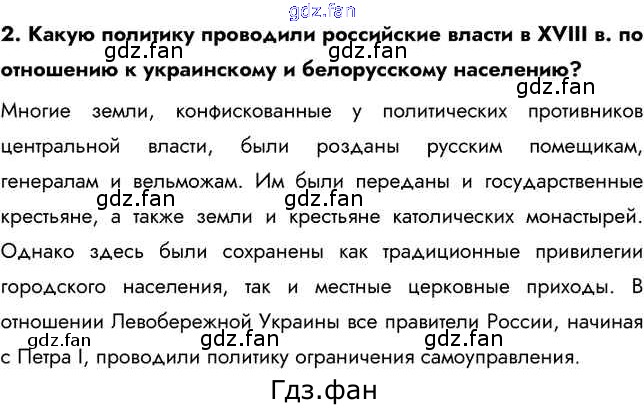 2. Какую политику проводили российские власти в XVIII в. по отношению к украинскому и белорусскому населению?

Многие земли, конфискованные у политических противников центральной власти, были розданы русским помещикам, генералам и вельможам. Им были переданы и государственные крестьяне, а также земли и крестьяне католических монастырей. Однако здесь были сохранены как традиционные привилегии городского населения, так и местные церковные приходы. В отношении Левобережной Украины все правители России, начиная с Петра I, проводили политику ограничения самоуправления.

Гдз.фан

gdz.fan